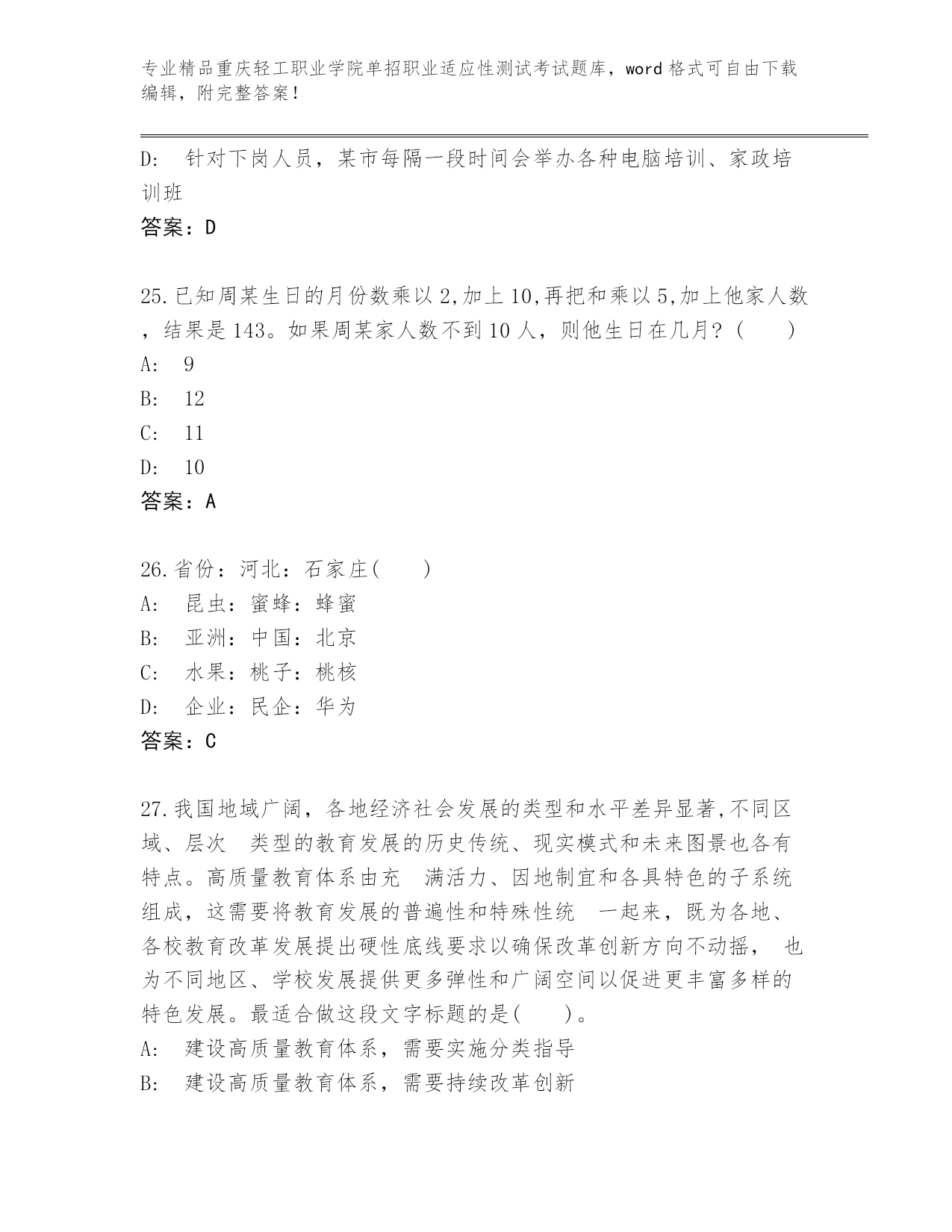 专业精品重庆轻工职业学院单招职业适应性测试考试题库，word 格式可自由下载编辑，附完整答案！

D:　针对下岗人员，某市每隔一段时间会举办各种电脑培训、家政培训班

答案：D

25.已知周某生日的月份数乘以 2,加上 10,再把和乘以 5,加上他家人数，结果是 143。如果周某家人数不到 10 人，则他生日在几月？（　　）

A:　9

B:　12

C:　11

D:　10

答案：A

26.省份：河北：石家庄(　　)

A:　昆虫：蜜蜂：蜂蜜

B:　亚洲：中国：北京

C:　水果：桃子：桃核

D:　企业：民企：华为

答案：C

27.我国地域广阔，各地经济社会发展的类型和水平差异显著,不同区域、层次　类型的教育发展的历史传统、现实模式和未来图景也各有特点。高质量教育体系由充　满活力、因地制宜和各具特色的子系统组成，这需要将教育发展的普遍性和特殊性统　一起来，既为各地、各校教育改革发展提出硬性底线要求以确保改革创新方向不动摇，　也为不同地区、学校发展提供更多弹性和广阔空间以促进更丰富多样的特色发展。最适合做这段文字标题的是(　　)。

A:　建设高质量教育体系，需要实施分类指导

B:　建设高质量教育体系，需要持续改革创新